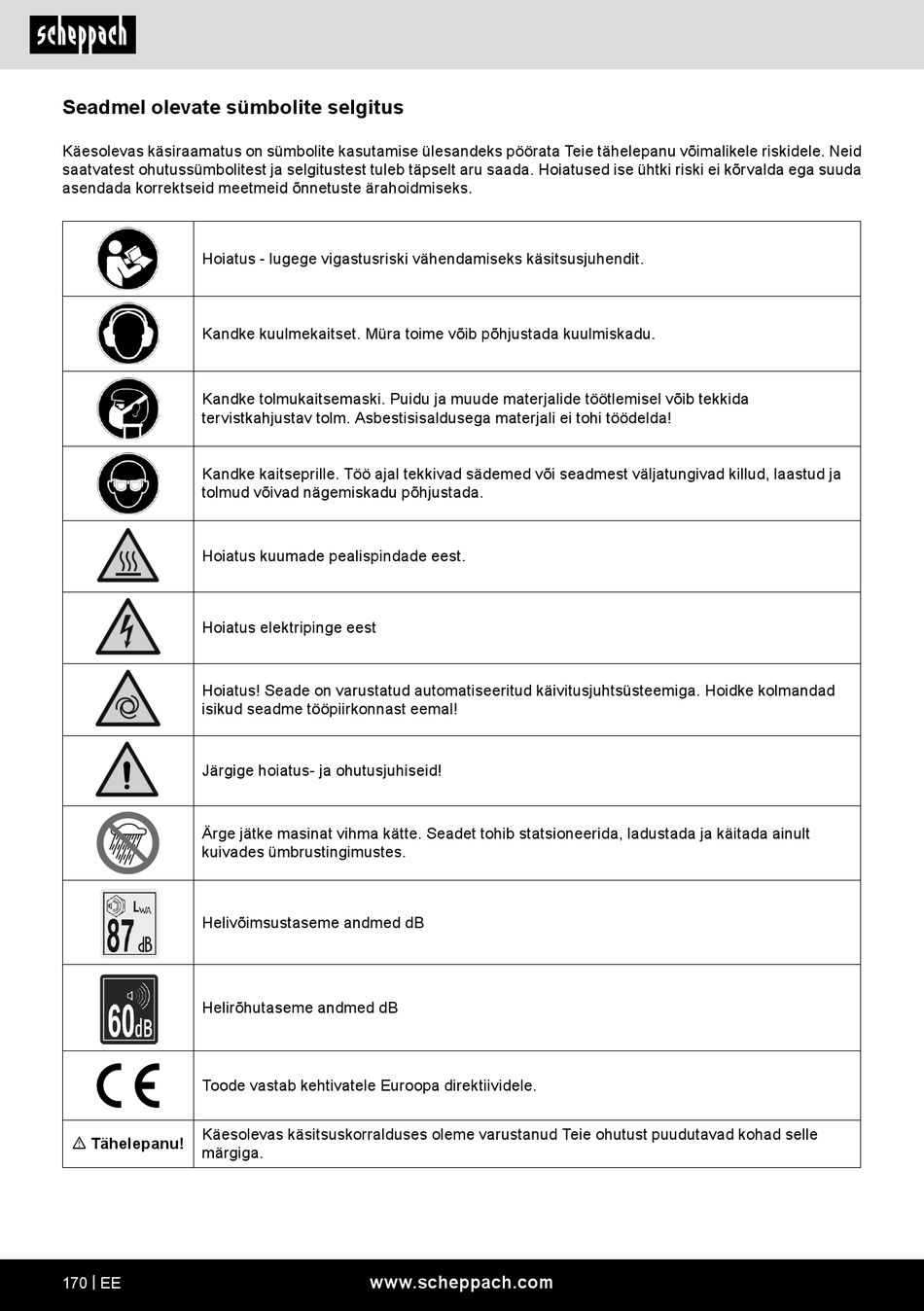 scheppach

Seadmel olevate sümbolite selgitus

Käesolevas käsiraamatus on sümbolite kasutamise ülesandeks pöörata Teie tähelepanu võimalikele riskidele. Neid saatvatest ohutussümbolitest ja selgitustest tuleb täpselt aru saada. Hoiatused ise ühtki riski ei kõrvalda ega suuda asendada korrektseid meetmeid õnnetuste ärahoidmiseks.

| | |
|---|---|
| | Hoiatus - lugege vigastusriski vähendamiseks käsitsusjuhendit. |
| | Kandke kuulmekaitset. Müra toime võib põhjustada kuulmiskadu. |
| | Kandke tolmukaitsemaski. Puidu ja muude materjalide töötlemisel võib tekkida tervistkahjustav tolm. Asbestisisaldusega materjali ei tohi töödelda! |
| | Kandke kaitseprille. Töö ajal tekkivad sädemed või seadmest väljatungivad killud, laastud ja tolmud võivad nägemiskadu põhjustada. |
| | Hoiatus kuumade pealispindade eest. |
| | Hoiatus elektripinge eest |
| | Hoiatus! Seade on varustatud automatiseeritud käivitusjuhtsüsteemiga. Hoidke kolmandad isikud seadme tööpiirkonnast eemal! |
| | Järgige hoiatus- ja ohutusjuhiseid! |
| | Ärge jätke masinat vihma kätte. Seadet tohib statsioneerida, ladustada ja käitada ainult kuivades ümbrustingimustes. |
| $L_{WA}$ 87 dB | Helivõimsustaseme andmed dB |
| 60dB | Helirõhutaseme andmed dB |
| CE | Toode vastab kehtivatele Euroopa direktiividele. |
| ⚠ Tähelepanu! | Käesolevas käsitsuskorralduses oleme varustanud Teie ohutust puudutavad kohad selle märgiga. |

170 | EE www.scheppach.com